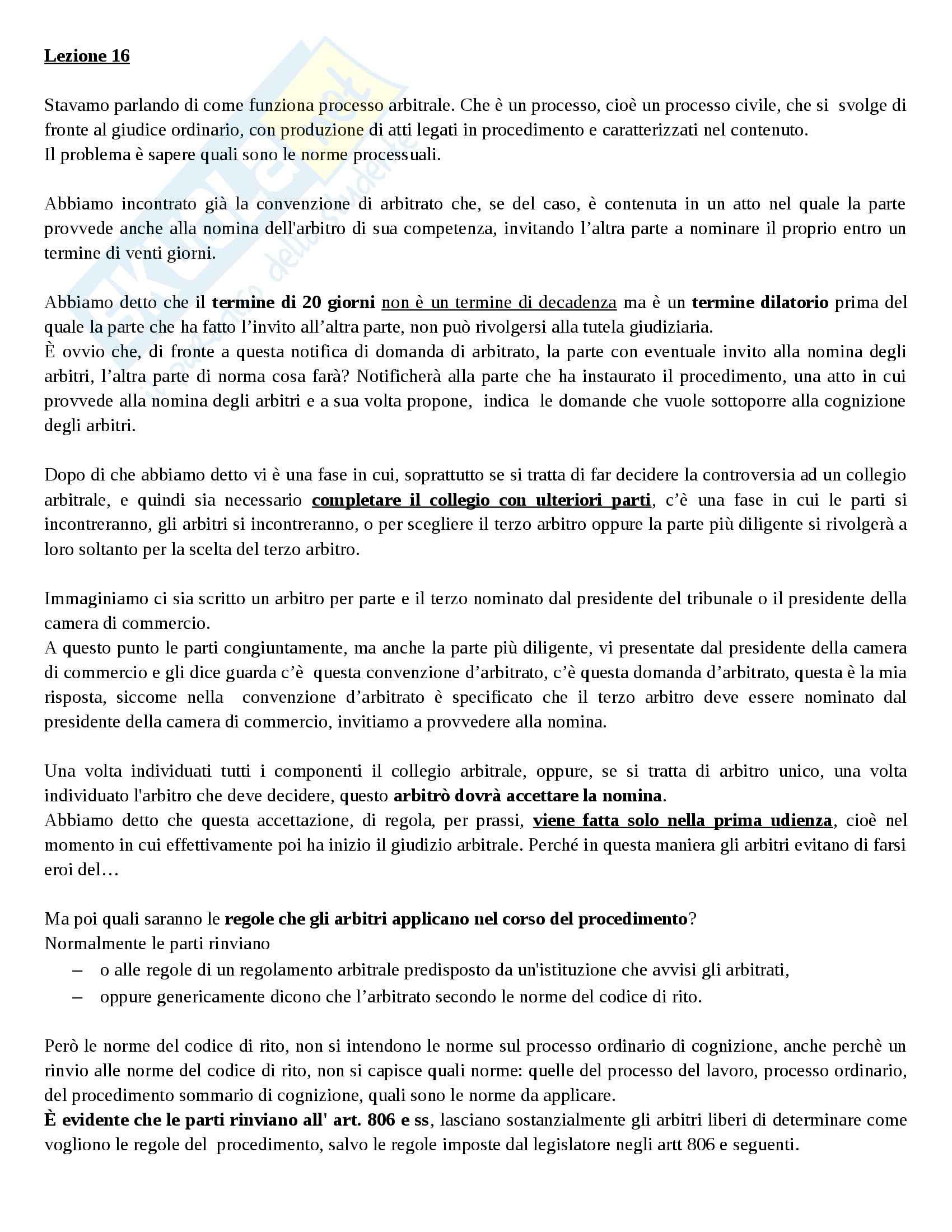 Lezione 16

Stavamo parlando di come funziona processo arbitrale. Che è un processo, cioè un processo civile, che si svolge di fronte al giudice ordinario, con produzione di atti legati in procedimento e caratterizzati nel contenuto.
Il problema è sapere quali sono le norme processuali.

Abbiamo incontrato già la convenzione di arbitrato che, se del caso, è contenuta in un atto nel quale la parte provvede anche alla nomina dell'arbitro di sua competenza, invitando l'altra parte a nominare il proprio entro un termine di venti giorni.

Abbiamo detto che il termine di 20 giorni non è un termine di decadenza ma è un termine dilatorio prima del quale la parte che ha fatto l'invito all'altra parte, non può rivolgersi alla tutela giudiziaria.
È ovvio che, di fronte a questa notifica di domanda di arbitrato, la parte con eventuale invito alla nomina degli arbitri, l'altra parte di norma cosa farà? Notificherà alla parte che ha instaurato il procedimento, una atto in cui provvede alla nomina degli arbitri e a sua volta propone, indica le domande che vuole sottoporre alla cognizione degli arbitri.

Dopo di che abbiamo detto vi è una fase in cui, soprattutto se si tratta di far decidere la controversia ad un collegio arbitrale, e quindi sia necessario completare il collegio con ulteriori parti, c'è una fase in cui le parti si incontreranno, gli arbitri si incontreranno, o per scegliere il terzo arbitro oppure la parte più diligente si rivolgerà a loro soltanto per la scelta del terzo arbitro.

Immaginiamo ci sia scritto un arbitro per parte e il terzo nominato dal presidente del tribunale o il presidente della camera di commercio.
A questo punto le parti congiuntamente, ma anche la parte più diligente, vi presentate dal presidente della camera di commercio e gli dice guarda c'è questa convenzione d'arbitrato, c'è questa domanda d'arbitrato, questa è la mia risposta, siccome nella convenzione d'arbitrato è specificato che il terzo arbitro deve essere nominato dal presidente della camera di commercio, invitiamo a provvedere alla nomina.

Una volta individuati tutti i componenti il collegio arbitrale, oppure, se si tratta di arbitro unico, una volta individuato l'arbitro che deve decidere, questo arbitrò dovrà accettare la nomina.
Abbiamo detto che questa accettazione, di regola, per prassi, viene fatta solo nella prima udienza, cioè nel momento in cui effettivamente poi ha inizio il giudizio arbitrale. Perché in questa maniera gli arbitri evitano di farsi eroi del…

Ma poi quali saranno le regole che gli arbitri applicano nel corso del procedimento?
Normalmente le parti rinviano
– o alle regole di un regolamento arbitrale predisposto da un'istituzione che avvisi gli arbitrati,
– oppure genericamente dicono che l'arbitrato secondo le norme del codice di rito.

Però le norme del codice di rito, non si intendono le norme sul processo ordinario di cognizione, anche perchè un rinvio alle norme del codice di rito, non si capisce quali norme: quelle del processo del lavoro, processo ordinario, del procedimento sommario di cognizione, quali sono le norme da applicare.
È evidente che le parti rinviano all' art. 806 e ss, lasciano sostanzialmente gli arbitri liberi di determinare come vogliono le regole del procedimento, salvo le regole imposte dal legislatore negli artt 806 e seguenti.